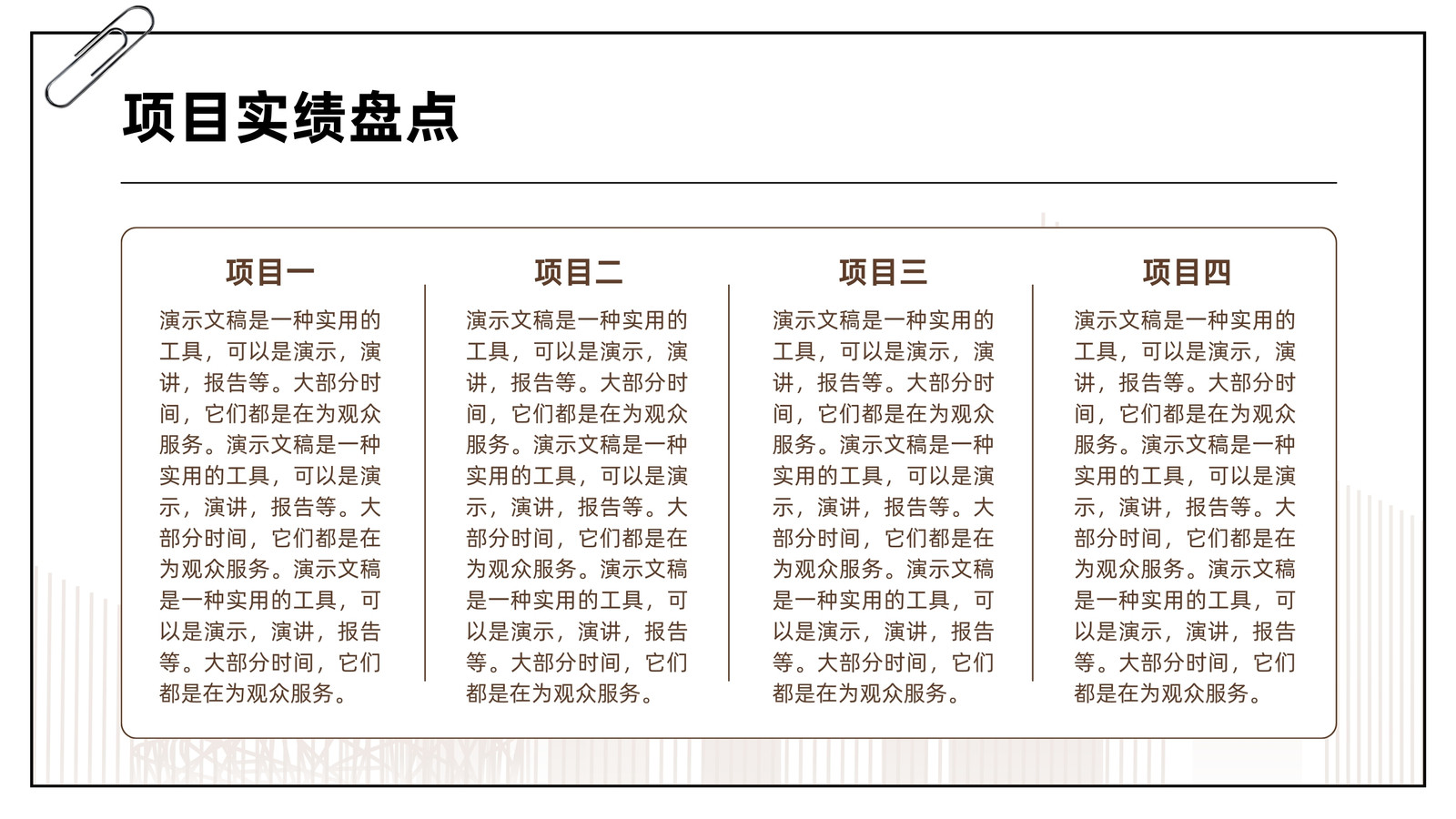 项目实绩盘点

项目一

演示文稿是一种实用的工具，可以是演示，演讲，报告等。大部分时间，它们都是在为观众服务。演示文稿是一种实用的工具，可以是演示，演讲，报告等。大部分时间，它们都是在为观众服务。演示文稿是一种实用的工具，可以是演示，演讲，报告等。大部分时间，它们都是在为观众服务。

项目二

演示文稿是一种实用的工具，可以是演示，演讲，报告等。大部分时间，它们都是在为观众服务。演示文稿是一种实用的工具，可以是演示，演讲，报告等。大部分时间，它们都是在为观众服务。演示文稿是一种实用的工具，可以是演示，演讲，报告等。大部分时间，它们都是在为观众服务。

项目三

演示文稿是一种实用的工具，可以是演示，演讲，报告等。大部分时间，它们都是在为观众服务。演示文稿是一种实用的工具，可以是演示，演讲，报告等。大部分时间，它们都是在为观众服务。演示文稿是一种实用的工具，可以是演示，演讲，报告等。大部分时间，它们都是在为观众服务。

项目四

演示文稿是一种实用的工具，可以是演示，演讲，报告等。大部分时间，它们都是在为观众服务。演示文稿是一种实用的工具，可以是演示，演讲，报告等。大部分时间，它们都是在为观众服务。演示文稿是一种实用的工具，可以是演示，演讲，报告等。大部分时间，它们都是在为观众服务。